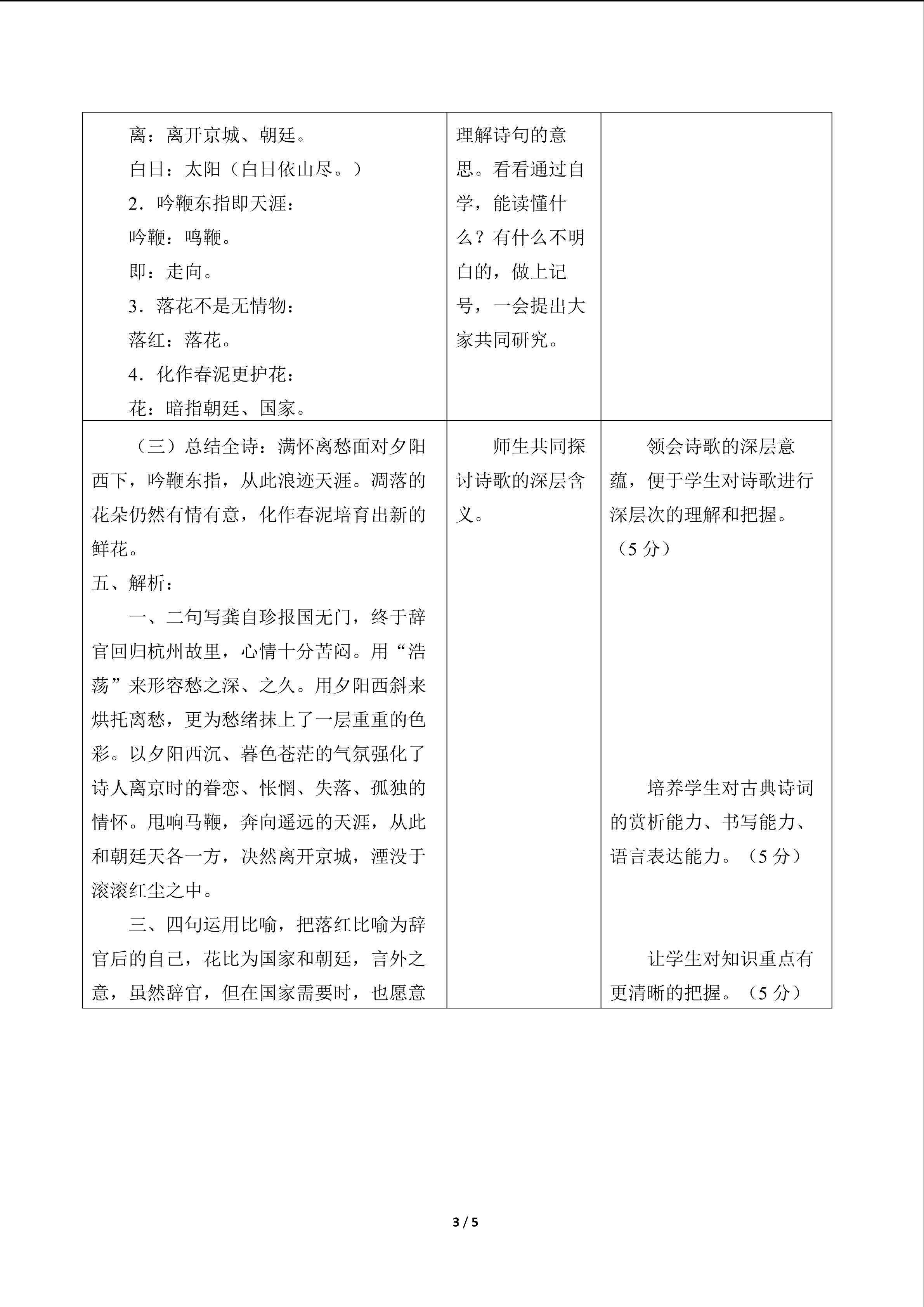 | 离：离开京城、朝廷。<br>白日：太阳（白日依山尽。）<br>2．吟鞭东指即天涯：<br>吟鞭：鸣鞭。<br>即：走向。<br>3．落花不是无情物：<br>落红：落花。<br>4．化作春泥更护花：<br>花：暗指朝廷、国家。 | 理解诗句的意思。看看通过自学，能读懂什么？有什么不明白的，做上记号，一会提出大家共同研究。 |  |
|---|---|---|
| （三）总结全诗：满怀离愁面对夕阳西下，吟鞭东指，从此浪迹天涯。凋落的花朵仍然有情有意，化作春泥培育出新的鲜花。<br>五、解析：<br>一、二句写龚自珍报国无门，终于辞官回归杭州故里，心情十分苦闷。用“浩荡”来形容愁之深、之久。用夕阳西斜来烘托离愁，更为愁绪抹上了一层重重的色彩。以夕阳西沉、暮色苍茫的气氛强化了诗人离京时的眷恋、怅惘、失落、孤独的情怀。甩响马鞭，奔向遥远的天涯，从此和朝廷天各一方，决然离开京城，湮没于滚滚红尘之中。<br>三、四句运用比喻，把落红比喻为辞官后的自己，花比为国家和朝廷，言外之意，虽然辞官，但在国家需要时，也愿意 | 师生共同探讨诗歌的深层含义。 | 领会诗歌的深层意蕴，便于学生对诗歌进行深层次的理解和把握。（5分）<br>培养学生对古典诗词的赏析能力、书写能力、语言表达能力。（5分）<br>让学生对知识重点有更清晰的把握。（5分） |

3 / 5